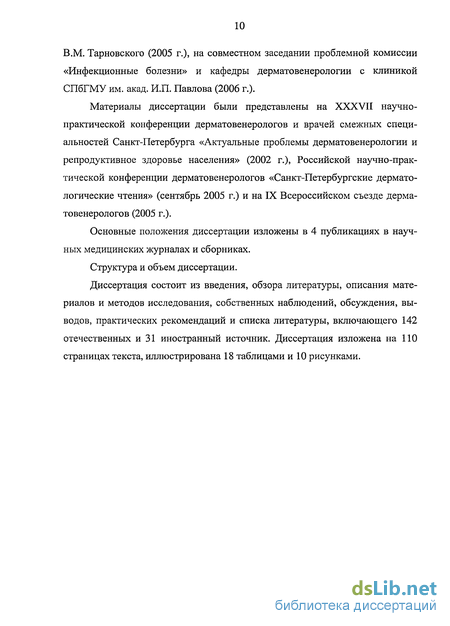 10

В.М. Тарновского (2005 г.), на совместном заседании проблемной комиссии «Инфекционные болезни» и кафедры дерматовенерологии с клиникой СПбГМУ им. акад. И.П. Павлова (2006 г.).

Материалы диссертации были представлены на XXXVII научно-практической конференции дерматовенерологов и врачей смежных специальностей Санкт-Петербурга «Актуальные проблемы дерматовенерологии и репродуктивное здоровье населения» (2002 г.), Российской научно-практической конференции дерматовенерологов «Санкт-Петербургские дерматологические чтения» (сентябрь 2005 г.) и на IX Всероссийском съезде дерматовенерологов (2005 г.).

Основные положения диссертации изложены в 4 публикациях в научных медицинских журналах и сборниках.

Структура и объем диссертации.

Диссертация состоит из введения, обзора литературы, описания материалов и методов исследования, собственных наблюдений, обсуждения, выводов, практических рекомендаций и списка литературы, включающего 142 отечественных и 31 иностранный источник. Диссертация изложена на 110 страницах текста, иллюстрирована 18 таблицами и 10 рисунками.

dsLib.net
библиотека диссертаций